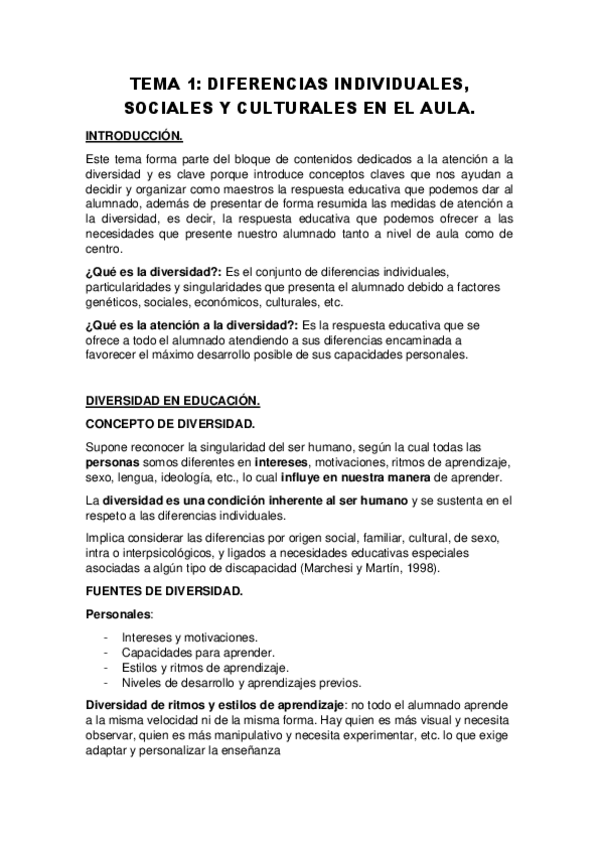 TEMA 1: DIFERENCIAS INDIVIDUALES, SOCIALES Y CULTURALES EN EL AULA.

INTRODUCCIÓN.

Este tema forma parte del bloque de contenidos dedicados a la atención a la diversidad y es clave porque introduce conceptos claves que nos ayudan a decidir y organizar como maestros la respuesta educativa que podemos dar al alumnado, además de presentar de forma resumida las medidas de atención a la diversidad, es decir, la respuesta educativa que podemos ofrecer a las necesidades que presente nuestro alumnado tanto a nivel de aula como de centro.

¿Qué es la diversidad?: Es el conjunto de diferencias individuales, particularidades y singularidades que presenta el alumnado debido a factores genéticos, sociales, económicos, culturales, etc.

¿Qué es la atención a la diversidad?: Es la respuesta educativa que se ofrece a todo el alumnado atendiendo a sus diferencias encaminada a favorecer el máximo desarrollo posible de sus capacidades personales.

DIVERSIDAD EN EDUCACIÓN.

CONCEPTO DE DIVERSIDAD.

Supone reconocer la singularidad del ser humano, según la cual todas las personas somos diferentes en intereses, motivaciones, ritmos de aprendizaje, sexo, lengua, ideología, etc., lo cual influye en nuestra manera de aprender.

La diversidad es una condición inherente al ser humano y se sustenta en el respeto a las diferencias individuales.

Implica considerar las diferencias por origen social, familiar, cultural, de sexo, intra o interpsicológicos, y ligados a necesidades educativas especiales asociadas a algún tipo de discapacidad (Marchesi y Martín, 1998).

FUENTES DE DIVERSIDAD.

Personales:

- Intereses y motivaciones.
- Capacidades para aprender.
- Estilos y ritmos de aprendizaje.
- Niveles de desarrollo y aprendizajes previos.

Diversidad de ritmos y estilos de aprendizaje: no todo el alumnado aprende a la misma velocidad ni de la misma forma. Hay quien es más visual y necesita observar, quien es más manipulativo y necesita experimentar, etc. lo que exige adaptar y personalizar la enseñanza